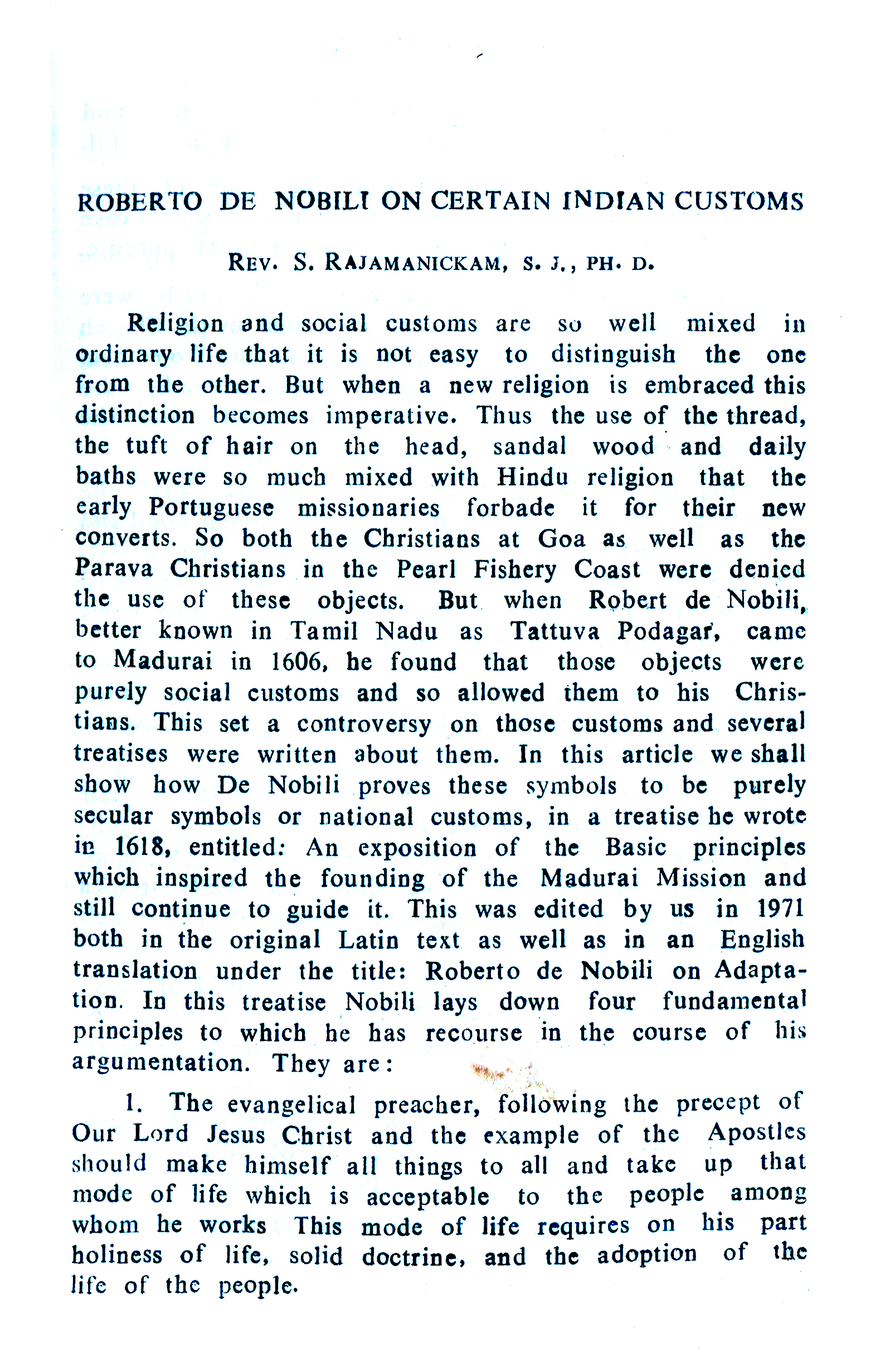 ROBERTO DE NOBILI ON CERTAIN INDIAN CUSTOMS

REV. S. RAJAMANICKAM, S. J., PH. D.

Religion and social customs are so well mixed in ordinary life that it is not easy to distinguish the one from the other. But when a new religion is embraced this distinction becomes imperative. Thus the use of the thread, the tuft of hair on the head, sandal wood and daily baths were so much mixed with Hindu religion that the early Portuguese missionaries forbade it for their new converts. So both the Christians at Goa as well as the Parava Christians in the Pearl Fishery Coast were denied the use of these objects. But when Robert de Nobili, better known in Tamil Nadu as Tattuva Podagar, came to Madurai in 1606, he found that those objects were purely social customs and so allowed them to his Christians. This set a controversy on those customs and several treatises were written about them. In this article we shall show how De Nobili proves these symbols to be purely secular symbols or national customs, in a treatise he wrote in 1618, entitled: An exposition of the Basic principles which inspired the founding of the Madurai Mission and still continue to guide it. This was edited by us in 1971 both in the original Latin text as well as in an English translation under the title: Roberto de Nobili on Adaptation. In this treatise Nobili lays down four fundamental principles to which he has recourse in the course of his argumentation. They are:

1. The evangelical preacher, following the precept of Our Lord Jesus Christ and the example of the Apostles should make himself all things to all and take up that mode of life which is acceptable to the people among whom he works This mode of life requires on his part holiness of life, solid doctrine, and the adoption of the life of the people.